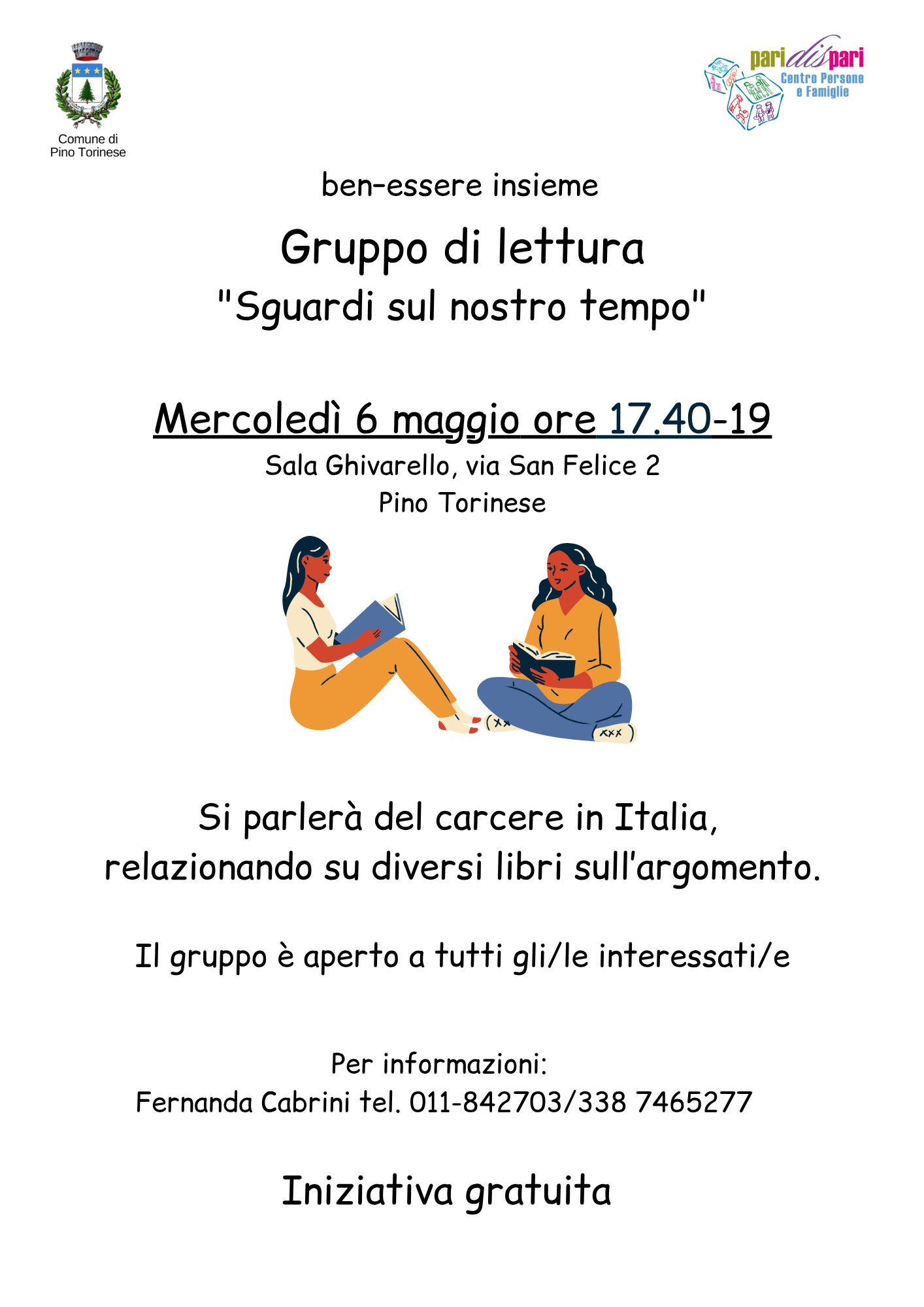 Comune di
Pino Torinese

paridispari
Centro Persone
e Famiglie

ben-essere insieme

Gruppo di lettura
"Sguardi sul nostro tempo"

Mercoledì 6 maggio ore 17.40-19
Sala Ghivarello, via San Felice 2
Pino Torinese

Si parlerà del carcere in Italia, relazionando su diversi libri sull'argomento.

Il gruppo è aperto a tutti gli/le interessati/e

Per informazioni:
Fernanda Cabrini tel. 011-842703/338 7465277

Iniziativa gratuita